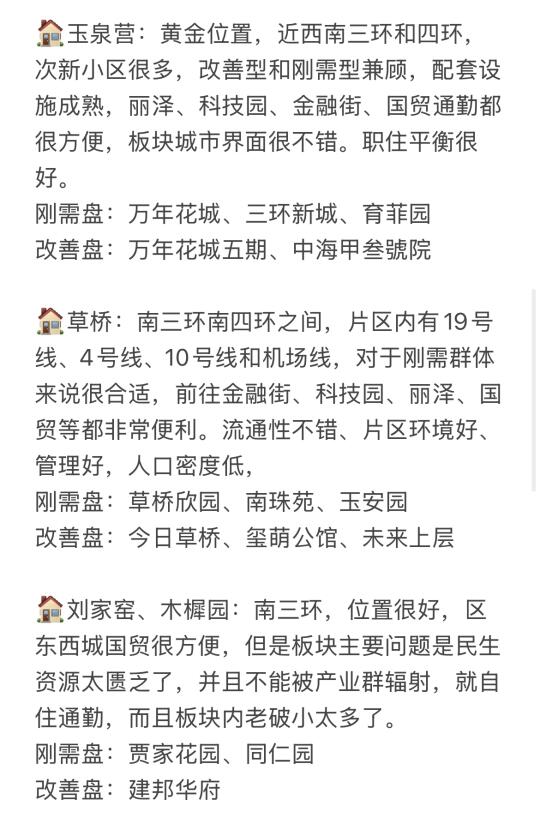 🏠玉泉营：黄金位置，近西南三环和四环，次新小区很多，改善型和刚需型兼顾，配套设施成熟，丽泽、科技园、金融街、国贸通勤都很方便，板块城市界面很不错。职住平衡很好。
刚需盘：万年花城、三环新城、育菲园
改善盘：万年花城五期、中海甲叁號院

🏠草桥：南三环南四环之间，片区内有19号线、4号线、10号线和机场线，对于刚需群体来说很合适，前往金融街、科技园、丽泽、国贸等都非常便利。流通性不错、片区环境好、管理好，人口密度低，
刚需盘：草桥欣园、南珠苑、玉安园
改善盘：今日草桥、玺萌公馆、未来上层

🏠刘家窑、木樨园：南三环，位置很好，区东西城国贸很方便，但是板块主要问题是民生资源太匮乏了，并且不能被产业群辐射，就自住通勤，而且板块内老破小太多了。
刚需盘：贾家花园、同仁园
改善盘：建邦华府